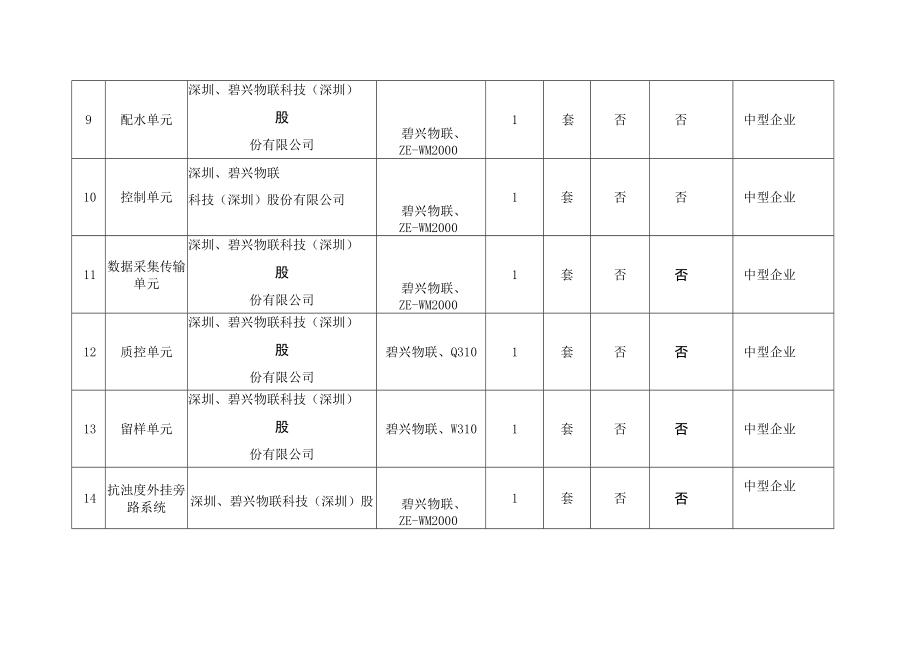 | 9 | 配水单元 | 深圳、碧兴物联科技（深圳）股份有限公司 | 碧兴物联、ZE-WM2000 | 1 | 套 | 否 | 否 | 中型企业 |
|---|---|---|---|---|---|---|---|---|
| 10 | 控制单元 | 深圳、碧兴物联科技（深圳）股份有限公司 | 碧兴物联、ZE-WM2000 | 1 | 套 | 否 | 否 | 中型企业 |
| 11 | 数据采集传输单元 | 深圳、碧兴物联科技（深圳）股份有限公司 | 碧兴物联、ZE-WM2000 | 1 | 套 | 否 | 否 | 中型企业 |
| 12 | 质控单元 | 深圳、碧兴物联科技（深圳）股份有限公司 | 碧兴物联、Q310 | 1 | 套 | 否 | 否 | 中型企业 |
| 13 | 留样单元 | 深圳、碧兴物联科技（深圳）股份有限公司 | 碧兴物联、W310 | 1 | 套 | 否 | 否 | 中型企业 |
| 14 | 抗浊度外挂旁路系统 | 深圳、碧兴物联科技（深圳）股 | 碧兴物联、ZE-WM2000 | 1 | 套 | 否 | 否 | 中型企业 |